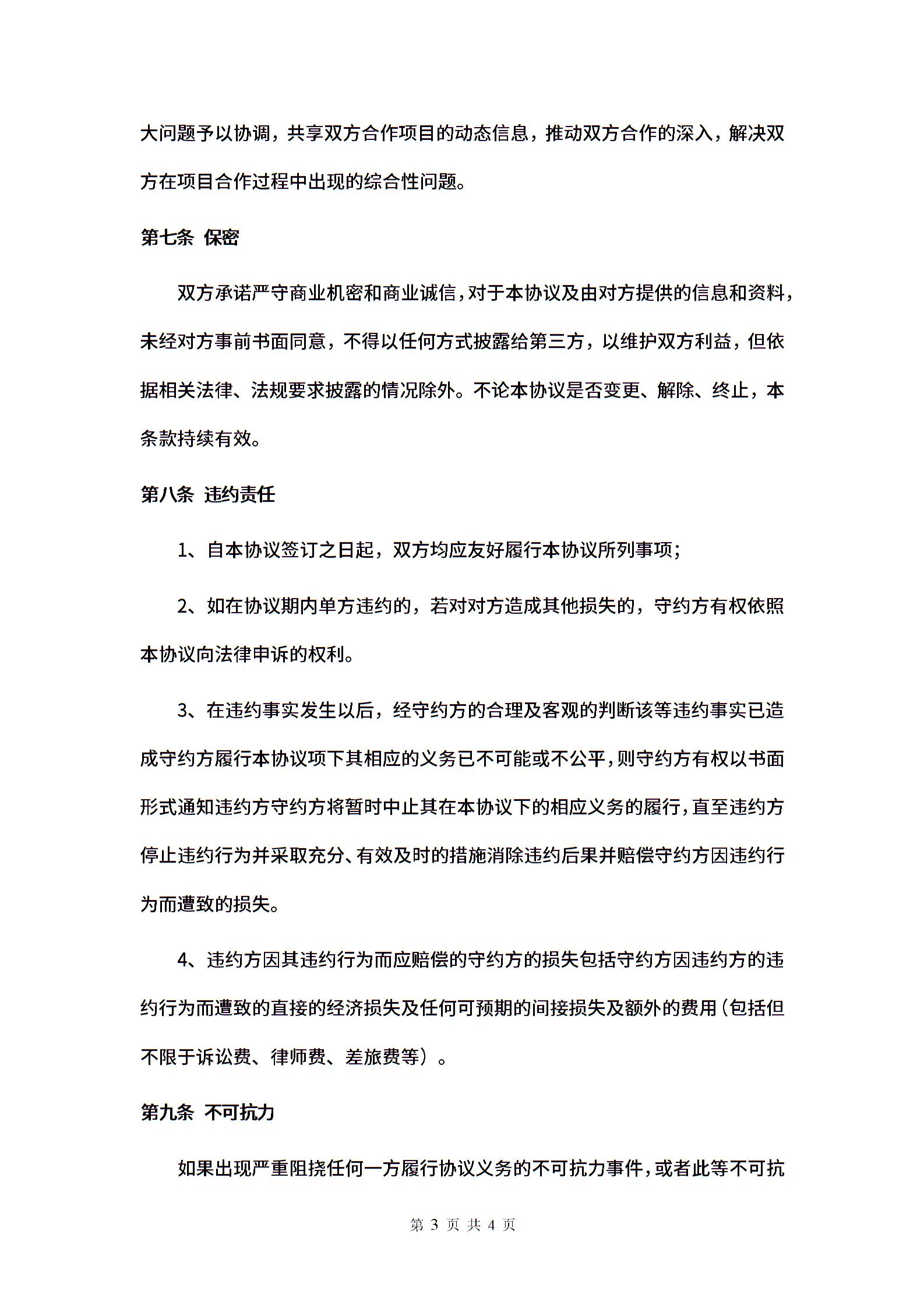 大问题予以协调，共享双方合作项目的动态信息，推动双方合作的深入，解决双方在项目合作过程中出现的综合性问题。

第七条 保密

双方承诺严守商业机密和商业诚信，对于本协议及由对方提供的信息和资料，未经对方事前书面同意，不得以任何方式披露给第三方，以维护双方利益，但依据相关法律、法规要求披露的情况除外。不论本协议是否变更、解除、终止，本条款持续有效。

第八条 违约责任

1、自本协议签订之日起，双方均应友好履行本协议所列事项；

2、如在协议期内单方违约的，若对对方造成其他损失的，守约方有权依照本协议向法律申诉的权利。

3、在违约事实发生以后，经守约方的合理及客观的判断该等违约事实已造成守约方履行本协议项下其相应的义务已不可能或不公平，则守约方有权以书面形式通知违约方守约方将暂时中止其在本协议下的相应义务的履行，直至违约方停止违约行为并采取充分、有效及时的措施消除违约后果并赔偿守约方因违约行为而遭致的损失。

4、违约方因其违约行为而应赔偿的守约方的损失包括守约方因违约方的违约行为而遭致的直接的经济损失及任何可预期的间接损失及额外的费用（包括但不限于诉讼费、律师费、差旅费等）。

第九条 不可抗力

如果出现严重阻挠任何一方履行协议义务的不可抗力事件，或者此等不可抗

第 3 页 共 4 页